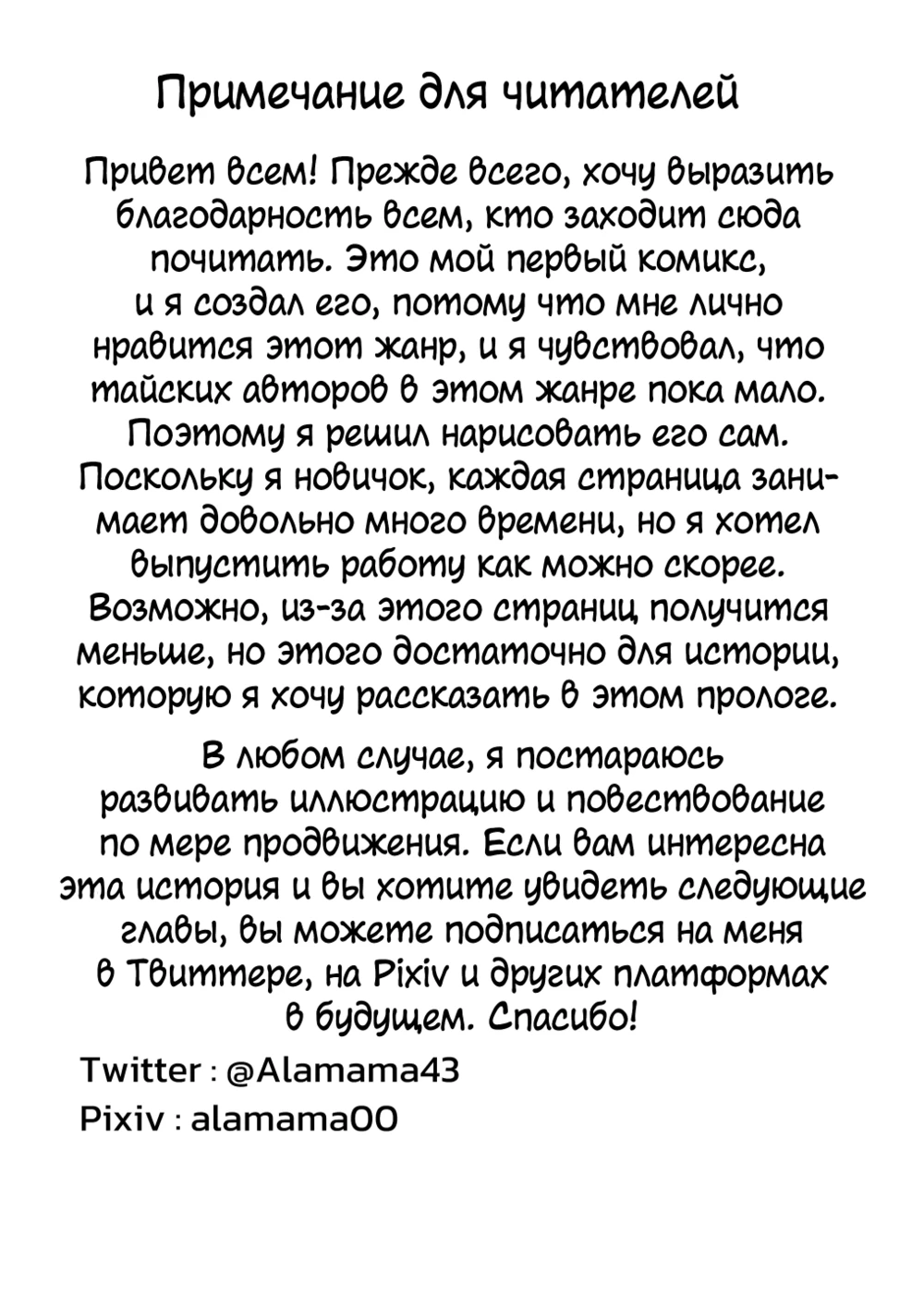 Примечание для читателей

Привет всем! Прежде всего, хочу выразить благодарность всем, кто заходит сюда почитать. Это мой первый комикс, и я создал его, потому что мне лично нравится этот жанр, и я чувствовал, что тайских авторов в этом жанре пока мало. Поэтому я решил нарисовать его сам. Поскольку я новичок, каждая страница занимает довольно много времени, но я хотел выпустить работу как можно скорее. Возможно, из-за этого страниц получится меньше, но этого достаточно для истории, которую я хочу рассказать в этом прологе.

В любом случае, я постараюсь развивать иллюстрацию и повествование по мере продвижения. Если вам интересна эта история и вы хотите увидеть следующие главы, вы можете подписаться на меня в Твиттере, на Pixiv и других платформах в будущем. Спасибо!

Twitter : @Alamama43
Pixiv : alamama00